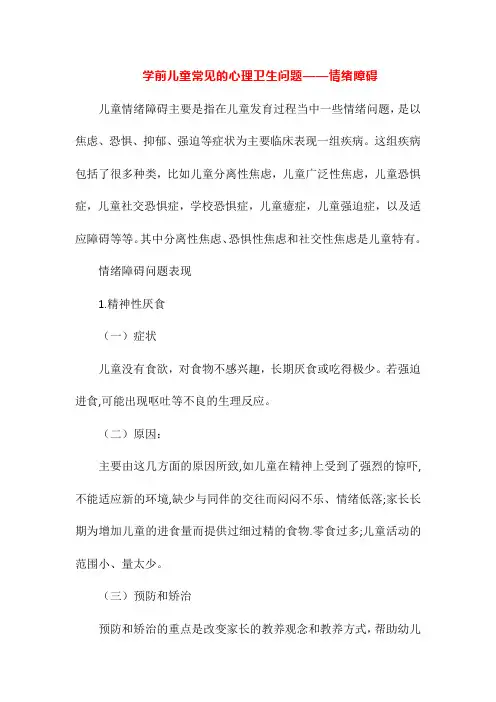 学前儿童常见的心理卫生问题——情绪障碍

儿童情绪障碍主要是指在儿童发育过程当中一些情绪问题，是以焦虑、恐惧、抑郁、强迫等症状为主要临床表现一组疾病。这组疾病包括了很多种类，比如儿童分离性焦虑，儿童广泛性焦虑，儿童恐惧症，儿童社交恐惧症，学校恐惧症，儿童癔症，儿童强迫症，以及适应障碍等等。其中分离性焦虑、恐惧性焦虑和社交性焦虑是儿童特有。

情绪障碍问题表现

1.精神性厌食

（一）症状

儿童没有食欲，对食物不感兴趣，长期厌食或吃得极少。若强迫进食,可能出现呕吐等不良的生理反应。

（二）原因：

主要由这几方面的原因所致,如儿童在精神上受到了强烈的惊吓,不能适应新的环境,缺少与同伴的交往而闷闷不乐、情绪低落;家长长期为增加儿童的进食量而提供过细过精的食物.零食过多;儿童活动的范围小、量太少。

（三）预防和矫治

预防和矫治的重点是改变家长的教养观念和教养方式，帮助幼儿